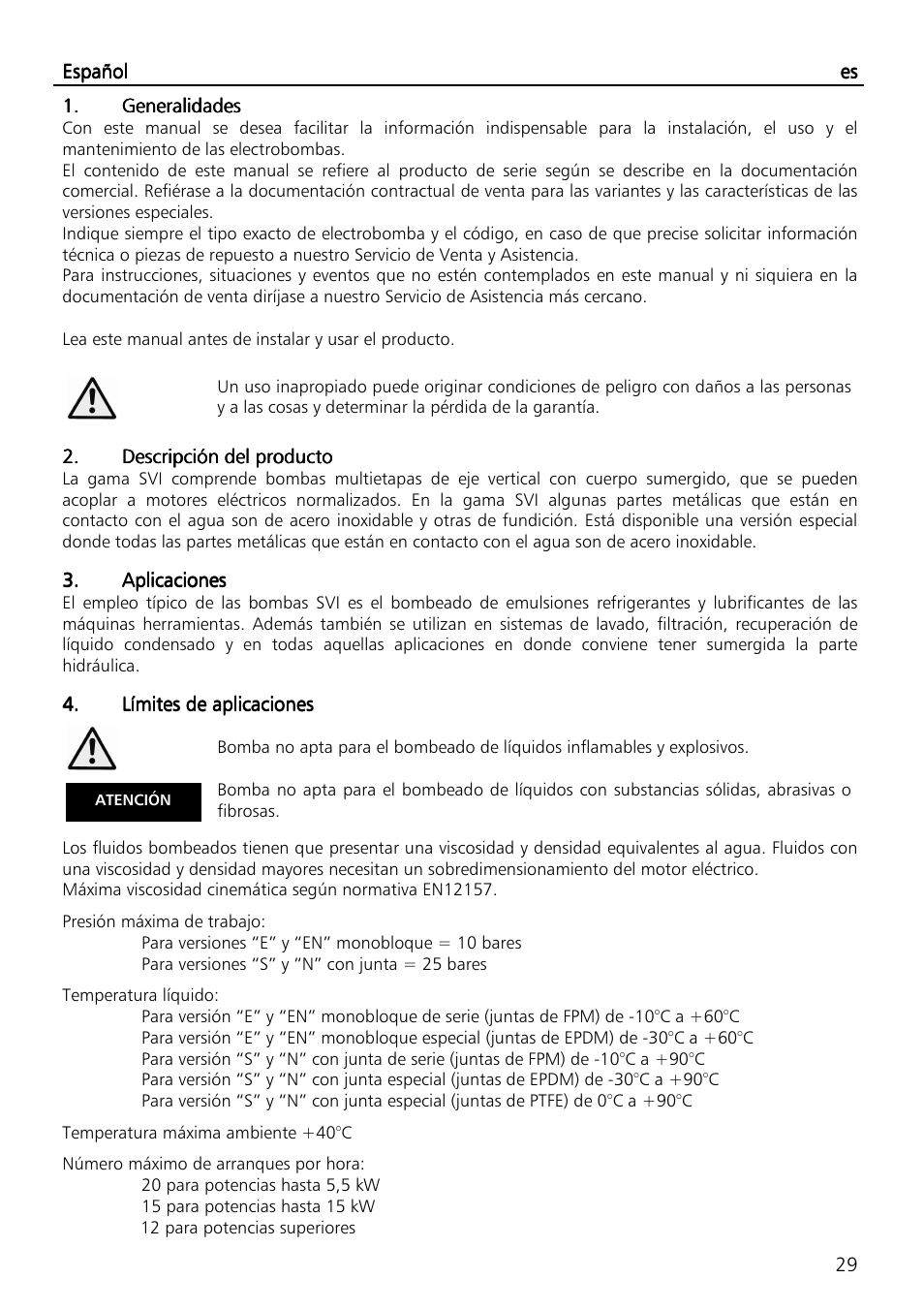 Español es

1. Generalidades
Con este manual se desea facilitar la información indispensable para la instalación, el uso y el mantenimiento de las electrobombas.
El contenido de este manual se refiere al producto de serie según se describe en la documentación comercial. Refiérase a la documentación contractual de venta para las variantes y las características de las versiones especiales.
Indique siempre el tipo exacto de electrobomba y el código, en caso de que precise solicitar información técnica o piezas de repuesto a nuestro Servicio de Venta y Asistencia.
Para instrucciones, situaciones y eventos que no estén contemplados en este manual y ni siquiera en la documentación de venta diríjase a nuestro Servicio de Asistencia más cercano.

Lea este manual antes de instalar y usar el producto.

Un uso inapropiado puede originar condiciones de peligro con daños a las personas y a las cosas y determinar la pérdida de la garantía.

2. Descripción del producto
La gama SVI comprende bombas multietapas de eje vertical con cuerpo sumergido, que se pueden acoplar a motores eléctricos normalizados. En la gama SVI algunas partes metálicas que están en contacto con el agua son de acero inoxidable y otras de fundición. Está disponible una versión especial donde todas las partes metálicas que están en contacto con el agua son de acero inoxidable.

3. Aplicaciones
El empleo típico de las bombas SVI es el bombeado de emulsiones refrigerantes y lubrificantes de las máquinas herramientas. Además también se utilizan en sistemas de lavado, filtración, recuperación de líquido condensado y en todas aquellas aplicaciones en donde conviene tener sumergida la parte hidráulica.

4. Límites de aplicaciones

Bomba no apta para el bombeado de líquidos inflamables y explosivos.

ATENCIÓN

Bomba no apta para el bombeado de líquidos con substancias sólidas, abrasivas o fibrosas.

Los fluidos bombeados tienen que presentar una viscosidad y densidad equivalentes al agua. Fluidos con una viscosidad y densidad mayores necesitan un sobredimensionamiento del motor eléctrico.
Máxima viscosidad cinemática según normativa EN12157.

Presión máxima de trabajo:
Para versiones “E” y “EN” monobloque = 10 bares
Para versiones “S” y “N” con junta = 25 bares

Temperatura líquido:
Para versión “E” y “EN” monobloque de serie (juntas de FPM) de -10°C a +60°C
Para versión “E” y “EN” monobloque especial (juntas de EPDM) de -30°C a +60°C
Para versión “S” y “N” con junta de serie (juntas de FPM) de -10°C a +90°C
Para versión “S” y “N” con junta especial (juntas de EPDM) de -30°C a +90°C
Para versión “S” y “N” con junta especial (juntas de PTFE) de 0°C a +90°C

Temperatura máxima ambiente +40°C

Número máximo de arranques por hora:
20 para potencias hasta 5,5 kW
15 para potencias hasta 15 kW
12 para potencias superiores

29